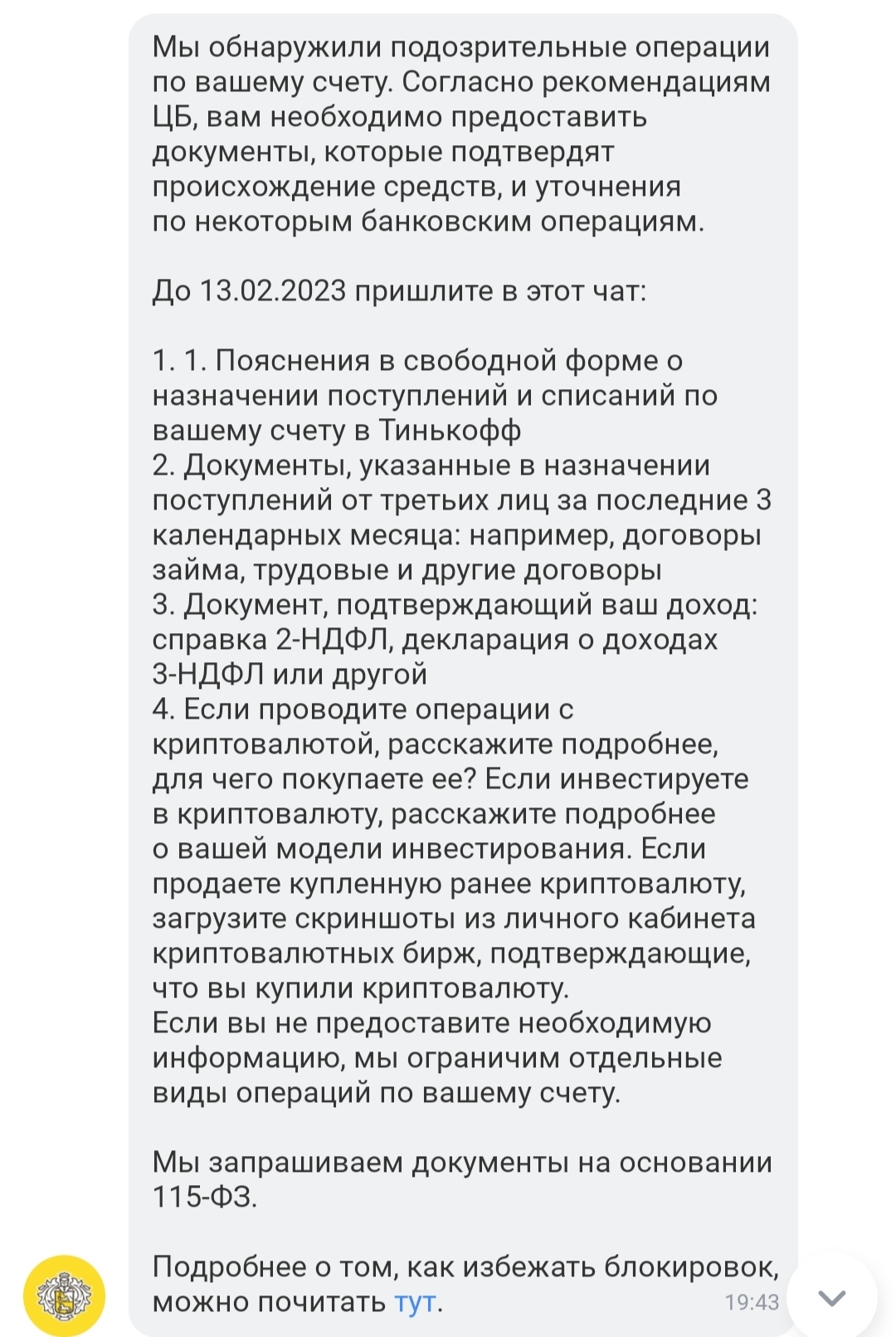 Мы обнаружили подозрительные операции по вашему счету. Согласно рекомендациям ЦБ, вам необходимо предоставить документы, которые подтвердят происхождение средств, и уточнения по некоторым банковским операциям.

До 13.02.2023 пришлите в этот чат:

1. 1. Пояснения в свободной форме о назначении поступлений и списаний по вашему счету в Тинькофф
2. Документы, указанные в назначении поступлений от третьих лиц за последние 3 календарных месяца: например, договоры займа, трудовые и другие договоры
3. Документ, подтверждающий ваш доход: справка 2-НДФЛ, декларация о доходах 3-НДФЛ или другой
4. Если проводите операции с криптовалютой, расскажите подробнее, для чего покупаете ее? Если инвестируете в криптовалюту, расскажите подробнее о вашей модели инвестирования. Если продаете купленную ранее криптовалюту, загрузите скриншоты из личного кабинета криптовалютных бирж, подтверждающие, что вы купили криптовалюту.
Если вы не предоставите необходимую информацию, мы ограничим отдельные виды операций по вашему счету.

Мы запрашиваем документы на основании 115-ФЗ.

Подробнее о том, как избежать блокировок, можно почитать тут.
19:43